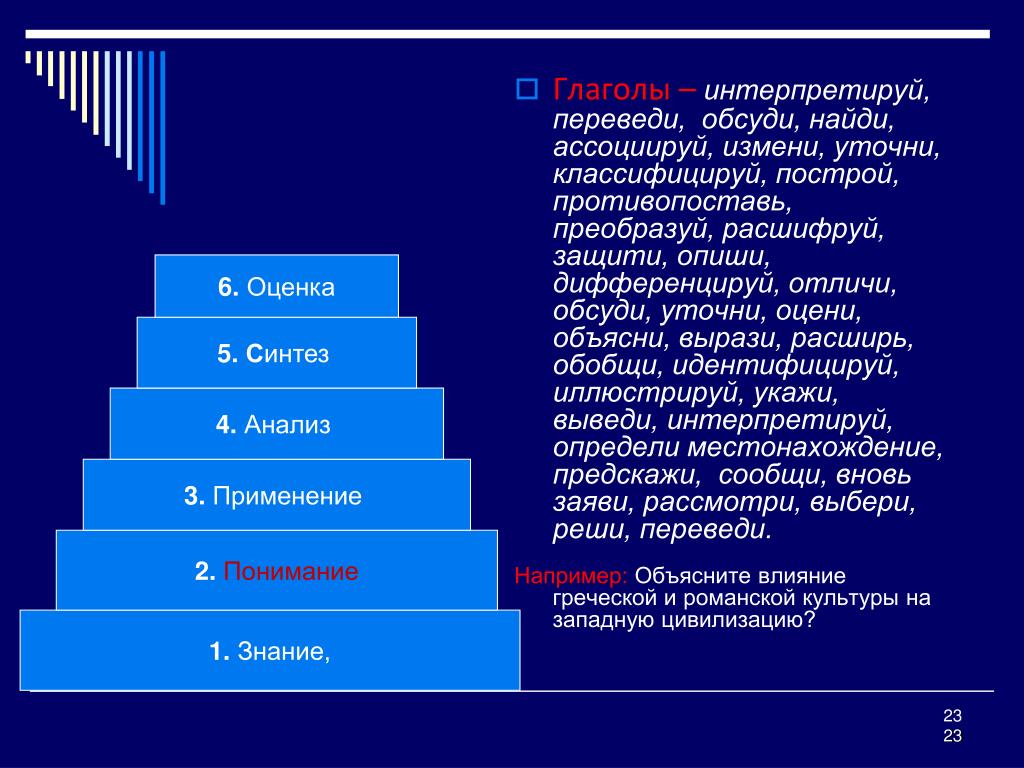 6. Оценка

5. Синтез

4. Анализ

3. Применение

2. Понимание

1. Знание,

Глаголы – интерпретируй, переведи, обсуди, найди, ассоциируй, измени, уточни, классифицируй, построй, противопоставь, преобразуй, расшифруй, защити, опиши, дифференцируй, отличи, обсуди, уточни, оцени, объясни, вырази, расширь, обобщи, идентифицируй, иллюстрируй, укажи, выведи, интерпретируй, определи местонахождение, предскажи, сообщи, вновь заяви, рассмотри, выбери, реши, переведи.

Например: Объясните влияние греческой и романской культуры на западную цивилизацию?

23
23